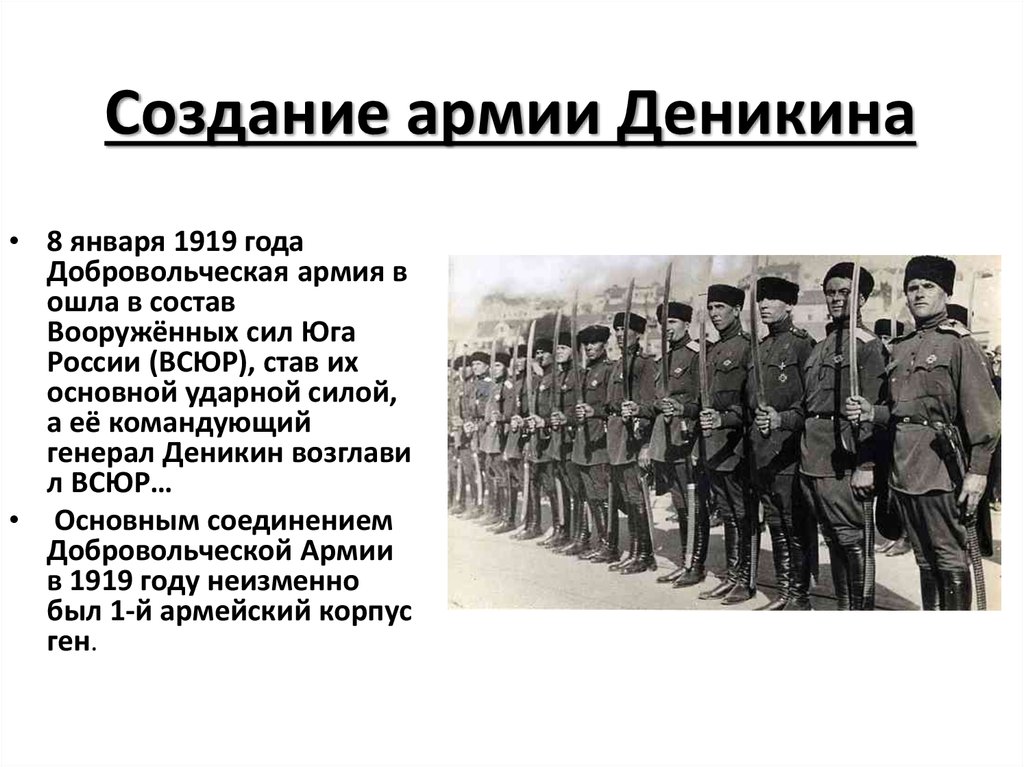 Создание армии Деникина

• 8 января 1919 года Добровольческая армия в ошла в состав Вооружённых сил Юга России (ВСЮР), став их основной ударной силой, а её командующий генерал Деникин возглави л ВСЮР…

• Основным соединением Добровольческой Армии в 1919 году неизменно был 1-й армейский корпус ген.